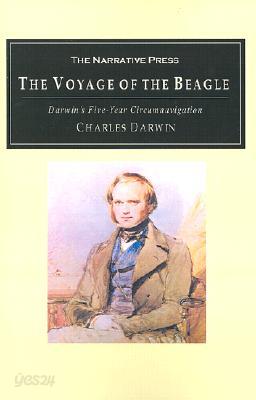 THE NARRATIVE PRESS

THE VOYAGE OF THE BEAGLE

Darwin's Five-Year Circumnavigation

CHARLES DARWIN

yes24